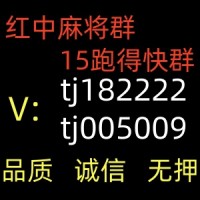 红中麻将群
15跑得快群
V: tj182222
tj005009
品质 诚信 无押